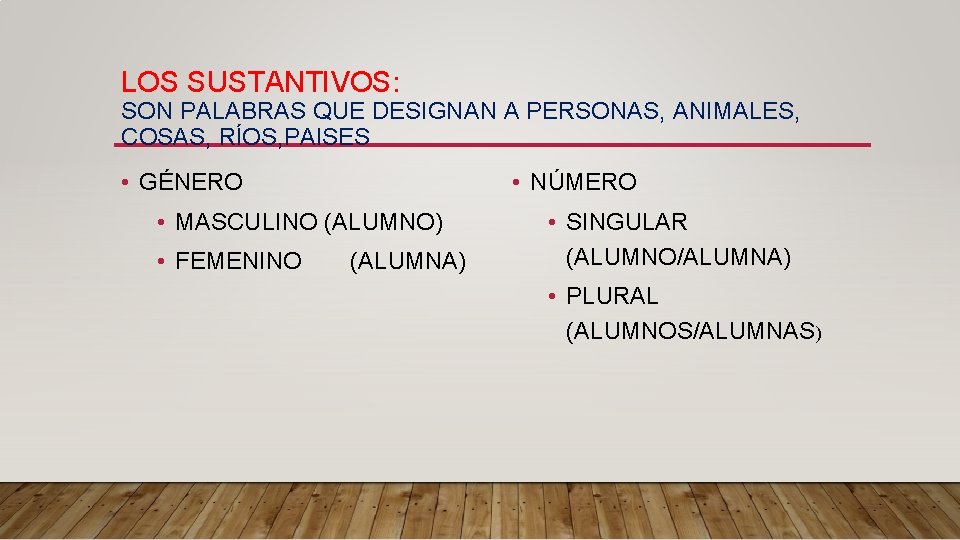 LOS SUSTANTIVOS:
SON PALABRAS QUE DESIGNAN A PERSONAS, ANIMALES, COSAS, RÍOS,PAISES

• GÉNERO
• MASCULINO (ALUMNO)
• FEMENINO (ALUMNA)

• NÚMERO
• SINGULAR (ALUMNO/ALUMNA)
• PLURAL (ALUMNOS/ALUMNAS)